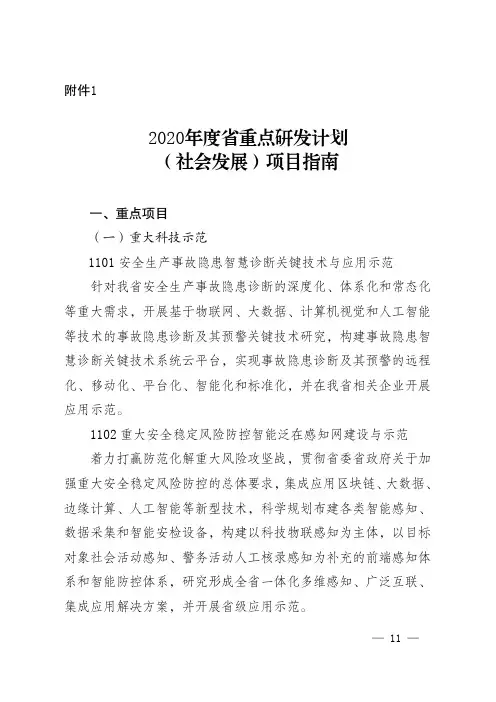 附件1

2020年度省重点研发计划
（社会发展）项目指南

一、重点项目

（一）重大科技示范

1101 安全生产事故隐患智慧诊断关键技术与应用示范

针对我省安全生产事故隐患诊断的深度化、体系化和常态化等重大需求，开展基于物联网、大数据、计算机视觉和人工智能等技术的事故隐患诊断及其预警关键技术研究，构建事故隐患智慧诊断关键技术系统云平台，实现事故隐患诊断及其预警的远程化、移动化、平台化、智能化和标准化，并在我省相关企业开展应用示范。

1102 重大安全稳定风险防控智能泛在感知网建设与示范

着力打赢防范化解重大风险攻坚战，贯彻省委省政府关于加强重大安全稳定风险防控的总体要求，集成应用区块链、大数据、边缘计算、人工智能等新型技术，科学规划布建各类智能感知、数据采集和智能安检设备，构建以科技物联感知为主体，以目标对象社会活动感知、警务活动人工核录感知为补充的前端感知体系和智能防控体系，研究形成全省一体化多维感知、广泛互联、集成应用解决方案，并开展省级应用示范。

— 11 —